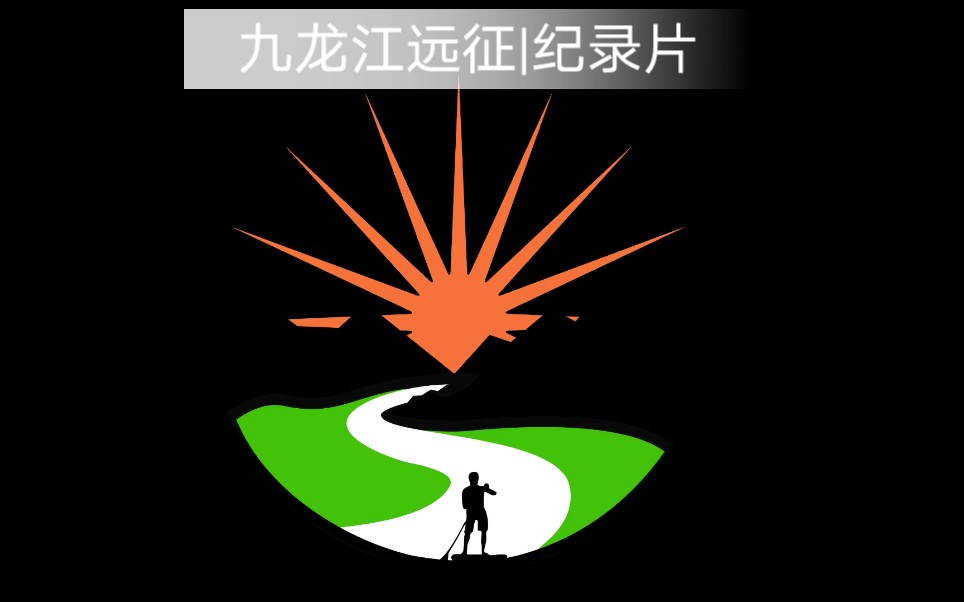 九龙江远征|纪录片